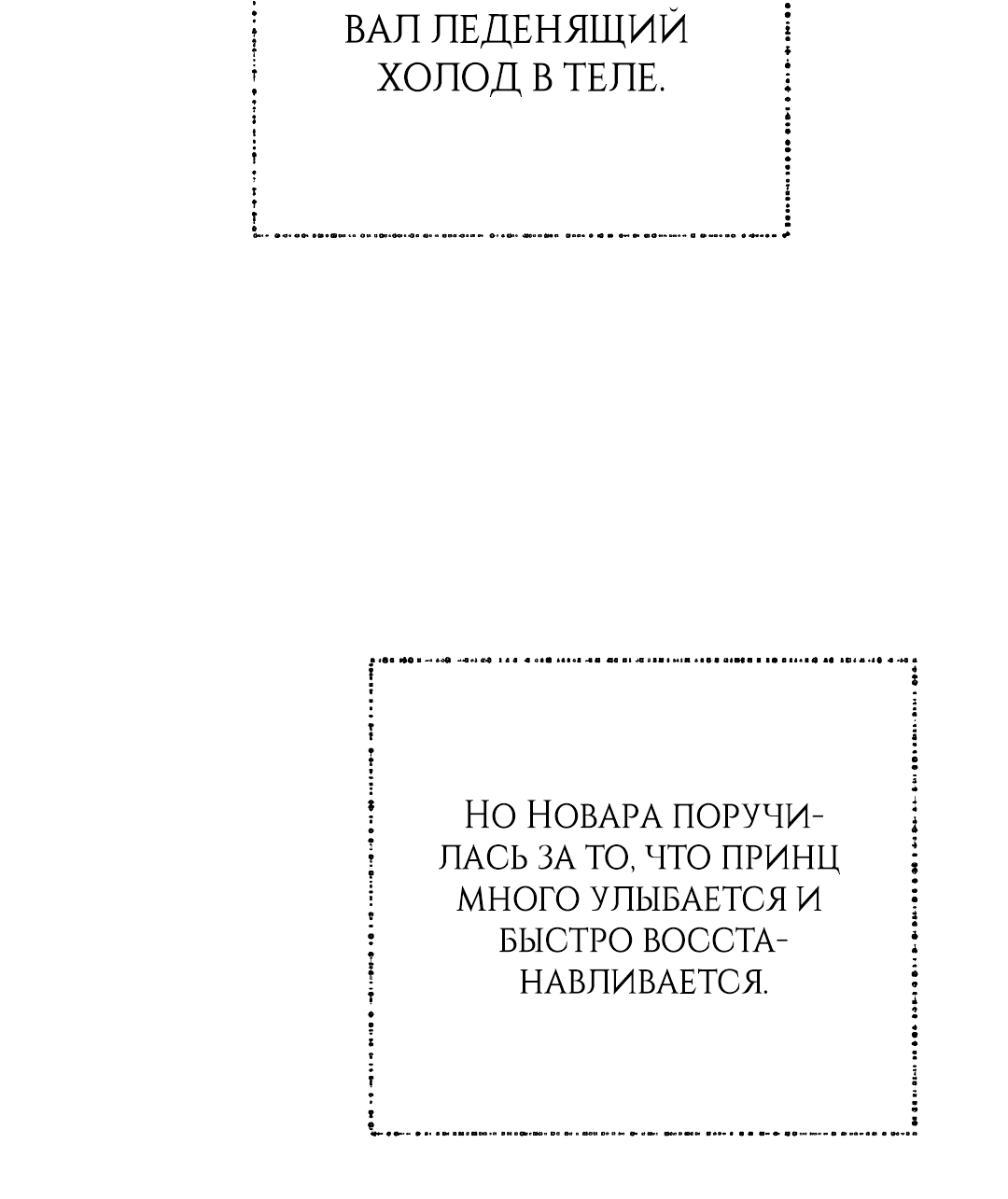 ВАЛ ЛЕДЕНЯЩИЙ ХОЛОД В ТЕЛЕ.

НО НОВАРА ПОРУЧИЛАСЬ ЗА ТО, ЧТО ПРИНЦ МНОГО УЛЫБАЕТСЯ И БЫСТРО ВОССТАНАВЛИВАЕТСЯ.